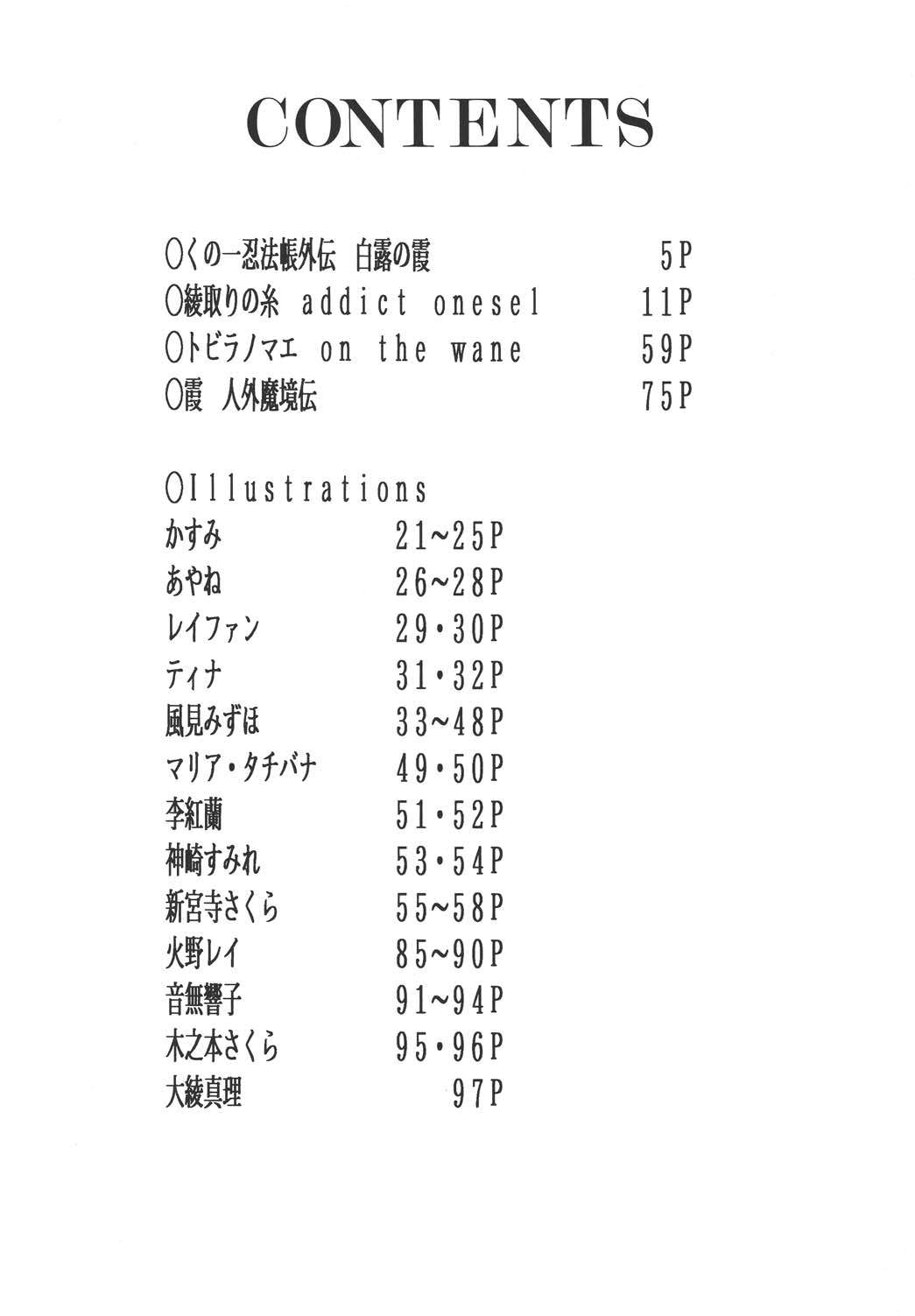 CONTENTS

○くの一忍法帳外伝 白露の霞 5P
○綾取りの糸 addict onesel 11P
○トビラノマエ on the wane 59P
○霞 人外魔境伝 75P

○Illustrations
かすみ 21~25P
あやね 26~28P
レイファン 29・30P
ティナ 31・32P
風見みずほ 33~48P
マリア・タチバナ 49・50P
李紅蘭 51・52P
神崎すみれ 53・54P
新宮寺さくら 55~58P
火野レイ 85~90P
音無響子 91~94P
木之本さくら 95・96P
大綾真理 97P